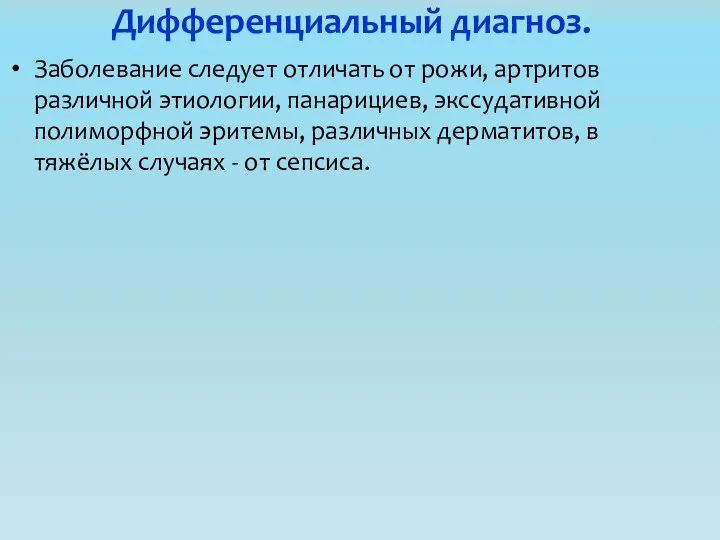 Дифференциальный диагноз.

• Заболевание следует отличать от рожи, артритов различной этиологии, панарициев, экссудативной полиморфной эритемы, различных дерматитов, в тяжёлых случаях - от сепсиса.